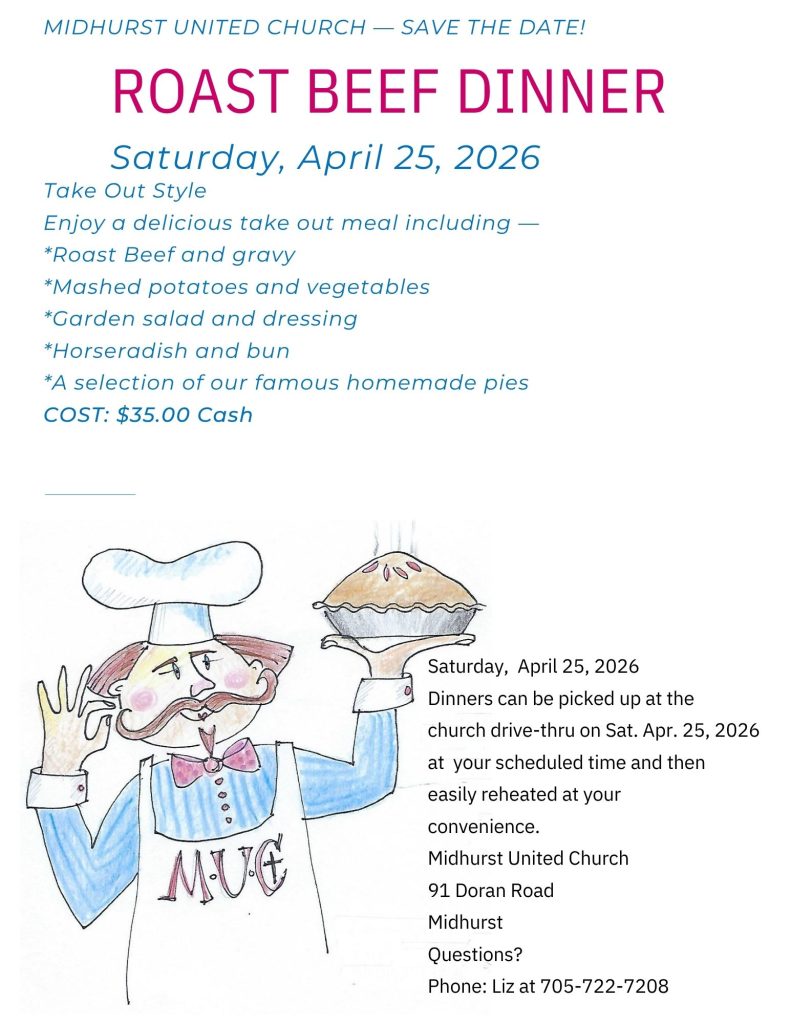 MIDHURST UNITED CHURCH — SAVE THE DATE!

ROAST BEEF DINNER

Saturday, April 25, 2026

Take Out Style
Enjoy a delicious take out meal including —
*Roast Beef and gravy
*Mashed potatoes and vegetables
*Garden salad and dressing
*Horseradish and bun
*A selection of our famous homemade pies
COST: $35.00 Cash

MUC

Saturday, April 25, 2026
Dinners can be picked up at the church drive-thru on Sat. Apr. 25, 2026 at your scheduled time and then easily reheated at your convenience.
Midhurst United Church
91 Doran Road
Midhurst
Questions?
Phone: Liz at 705-722-7208